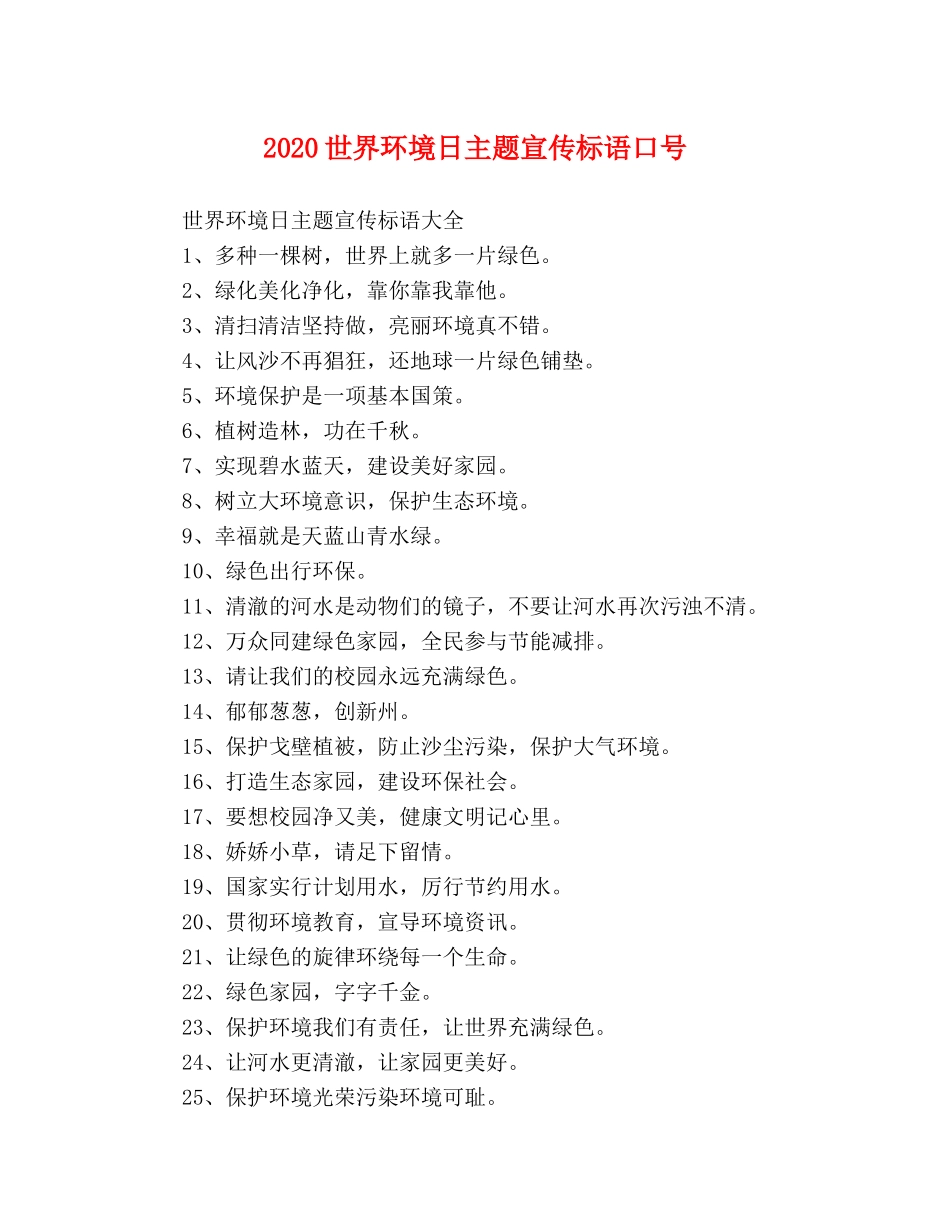 2020世界环境日主题宣传标语口号

世界环境日主题宣传标语大全
1、多种一棵树，世界上就多一片绿色。
2、绿化美化净化，靠你靠我靠他。
3、清扫清洁坚持做，亮丽环境真不错。
4、让风沙不再猖狂，还地球一片绿色铺垫。
5、环境保护是一项基本国策。
6、植树造林，功在千秋。
7、实现碧水蓝天，建设美好家园。
8、树立大环境意识，保护生态环境。
9、幸福就是天蓝山青水绿。
10、绿色出行环保。
11、清澈的河水是动物们的镜子，不要让河水再次污浊不清。
12、万众同建绿色家园，全民参与节能减排。
13、请让我们的校园永远充满绿色。
14、郁郁葱葱，创新州。
15、保护戈壁植被，防止沙尘污染，保护大气环境。
16、打造生态家园，建设环保社会。
17、要想校园净又美，健康文明记心里。
18、娇娇小草，请足下留情。
19、国家实行计划用水，厉行节约用水。
20、贯彻环境教育，宣导环境资讯。
21、让绿色的旋律环绕每一个生命。
22、绿色家园，字字千金。
23、保护环境我们有责任，让世界充满绿色。
24、让河水更清澈，让家园更美好。
25、保护环境光荣污染环境可耻。